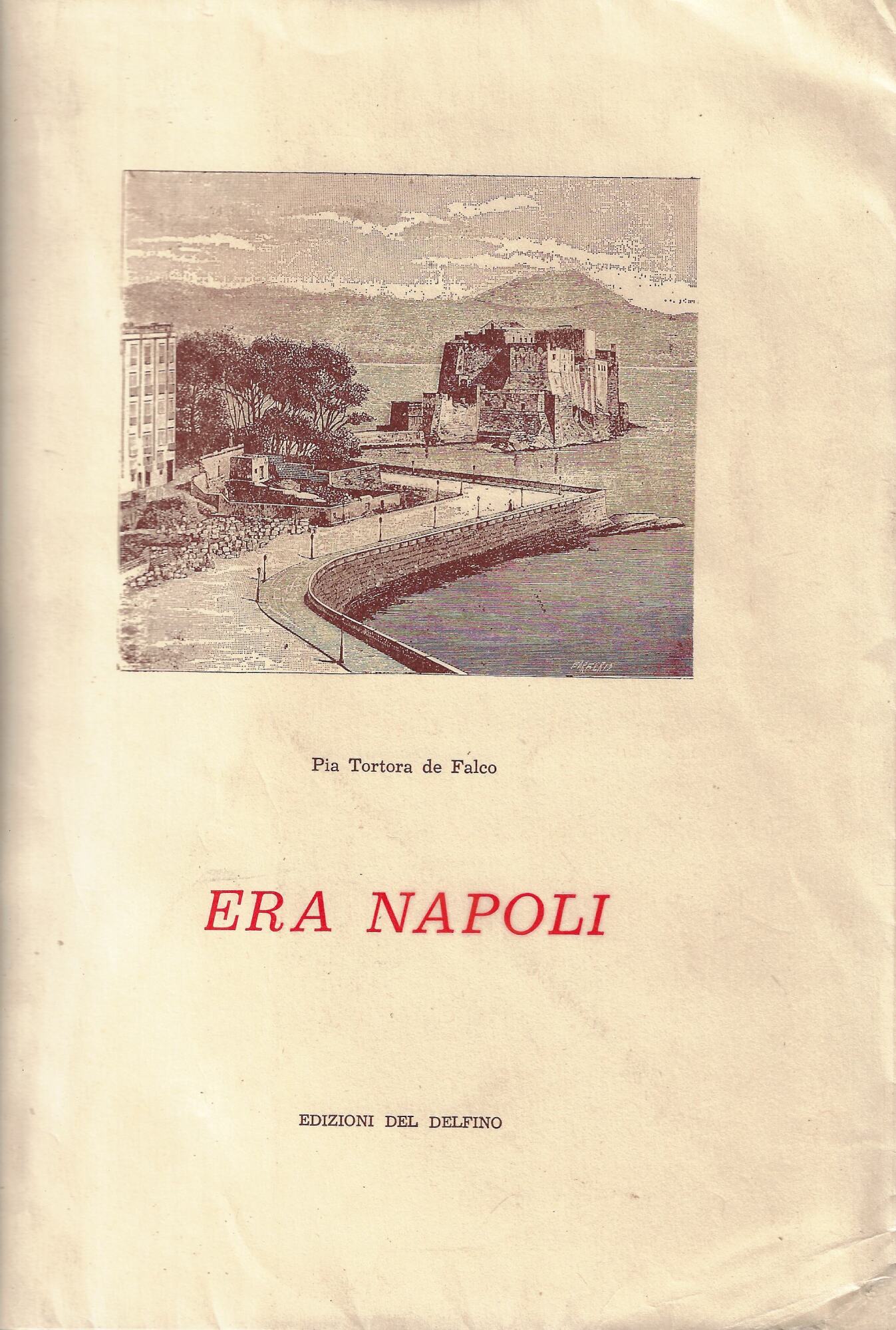 Pia Tortora de Falco

ERA NAPOLI

EDIZIONI DEL DELFINO